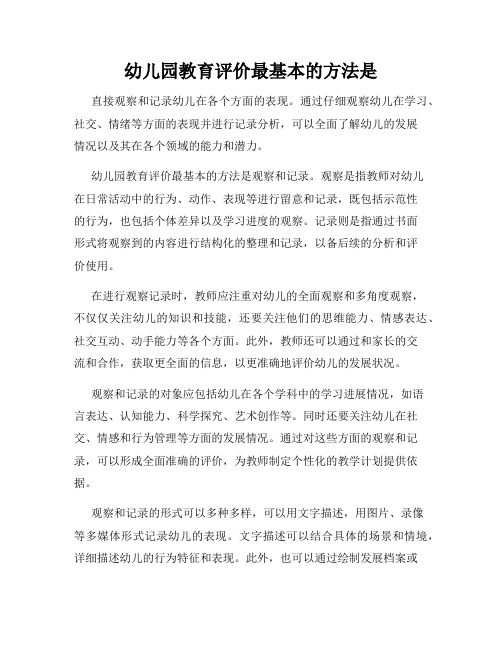 幼儿园教育评价最基本的方法是

直接观察和记录幼儿在各个方面的表现。通过仔细观察幼儿在学习、社交、情绪等方面的表现并进行记录分析，可以全面了解幼儿的发展情况以及其在各个领域的能力和潜力。

幼儿园教育评价最基本的方法是观察和记录。观察是指教师对幼儿在日常活动中的行为、动作、表现等进行留意和记录，既包括示范性的行为，也包括个体差异以及学习进度的观察。记录则是指通过书面形式将观察到的内容进行结构化的整理和记录，以备后续的分析和评价使用。

在进行观察记录时，教师应注重对幼儿的全面观察和多角度观察，不仅仅关注幼儿的知识和技能，还要关注他们的思维能力、情感表达、社交互动、动手能力等各个方面。此外，教师还可以通过和家长的交流和合作，获取更全面的信息，以更准确地评价幼儿的发展状况。

观察和记录的对象应包括幼儿在各个学科中的学习进展情况，如语言表达、认知能力、科学探究、艺术创作等。同时还要关注幼儿在社交、情感和行为管理等方面的发展情况。通过对这些方面的观察和记录，可以形成全面准确的评价，为教师制定个性化的教学计划提供依据。

观察和记录的形式可以多种多样，可以用文字描述，用图片、录像等多媒体形式记录幼儿的表现。文字描述可以结合具体的场景和情境，详细描述幼儿的行为特征和表现。此外，也可以通过绘制发展档案或